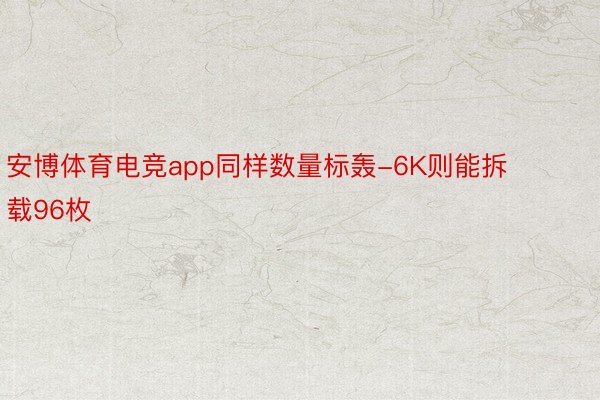 安博体育电竞app同样数量标轰-6K则能拆载96枚